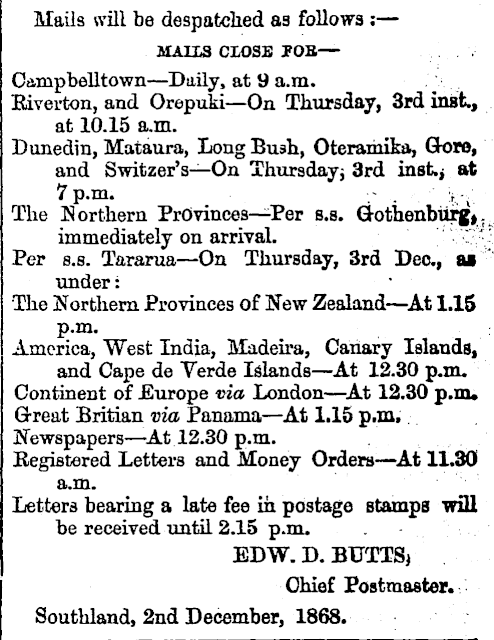 Mails will be despatched as follows :—

MAILS CLOSE FOR—

Campbelltown—Daily, at 9 a.m.

Riverton, and Orepuki—On Thursday, 3rd inst., at 10.15 a.m.

Dunedin, Mataura, Long Bush, Oteramika, Gore, and Switzer's—On Thursday, 3rd inst., at 7 p.m.

The Northern Provinces—Per s.s. Gothenburg, immediately on arrival.

Per s.s. Tararua—On Thursday, 3rd Dec., as under:

The Northern Provinces of New Zealand—At 1.15 p.m.

America, West India, Madeira, Canary Islands, and Cape de Verde Islands—At 12.30 p.m.

Continent of Europe via London—At 12.30 p.m.

Great Britian via Panama—At 1.15 p.m.

Newspapers—At 12.30 p.m.

Registered Letters and Money Orders—At 11.30 a.m.

Letters bearing a late fee in postage stamps will be received until 2.15 p.m.

EDW. D. BUTTS,

Chief Postmaster.

Southland, 2nd December, 1868.